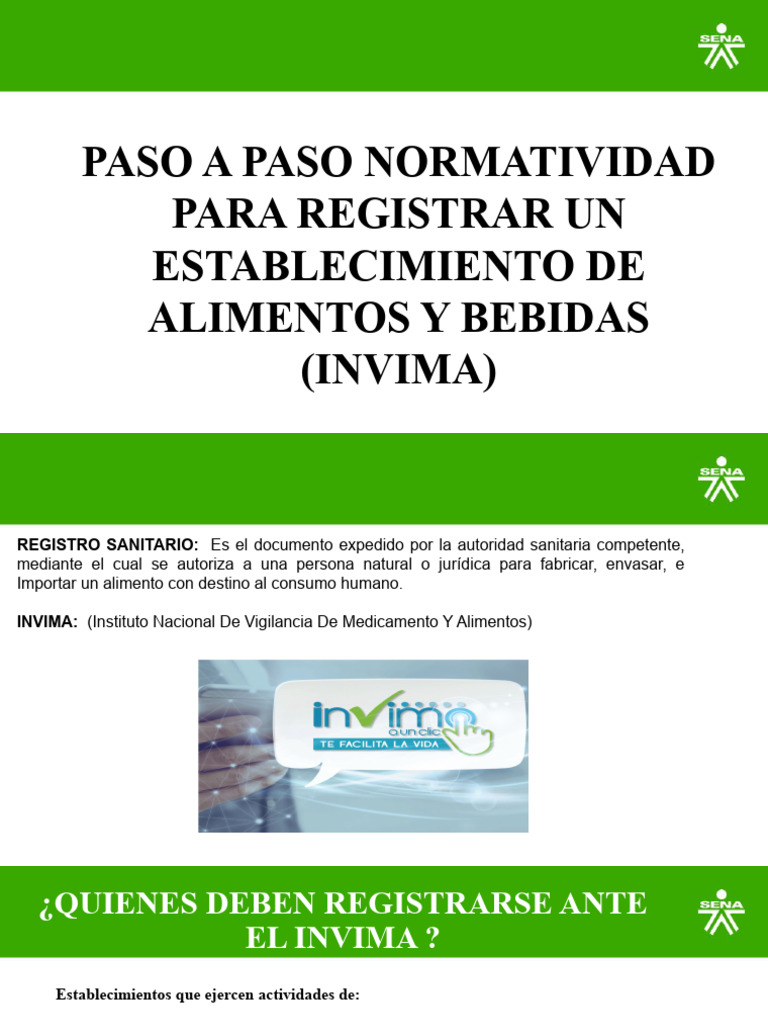 SENA

PASO A PASO NORMATIVIDAD PARA REGISTRAR UN ESTABLECIMIENTO DE ALIMENTOS Y BEBIDAS (INVIMA)

SENA

REGISTRO SANITARIO: Es el documento expedido por la autoridad sanitaria competente, mediante el cual se autoriza a una persona natural o jurídica para fabricar, envasar, e Importar un alimento con destino al consumo humano.

INVIMA: (Instituto Nacional De Vigilancia De Medicamento Y Alimentos)

invima a un clic
TE FACILITA LA VIDA

¿QUIENES DEBEN REGISTRARSE ANTE EL INVIMA ?

SENA

Establecimientos que ejercen actividades de: